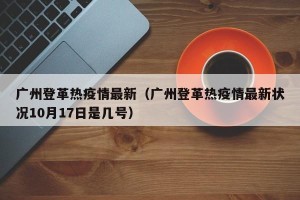 广州登革热疫情最新（广州登革热疫情最新状况10月17日是几号）